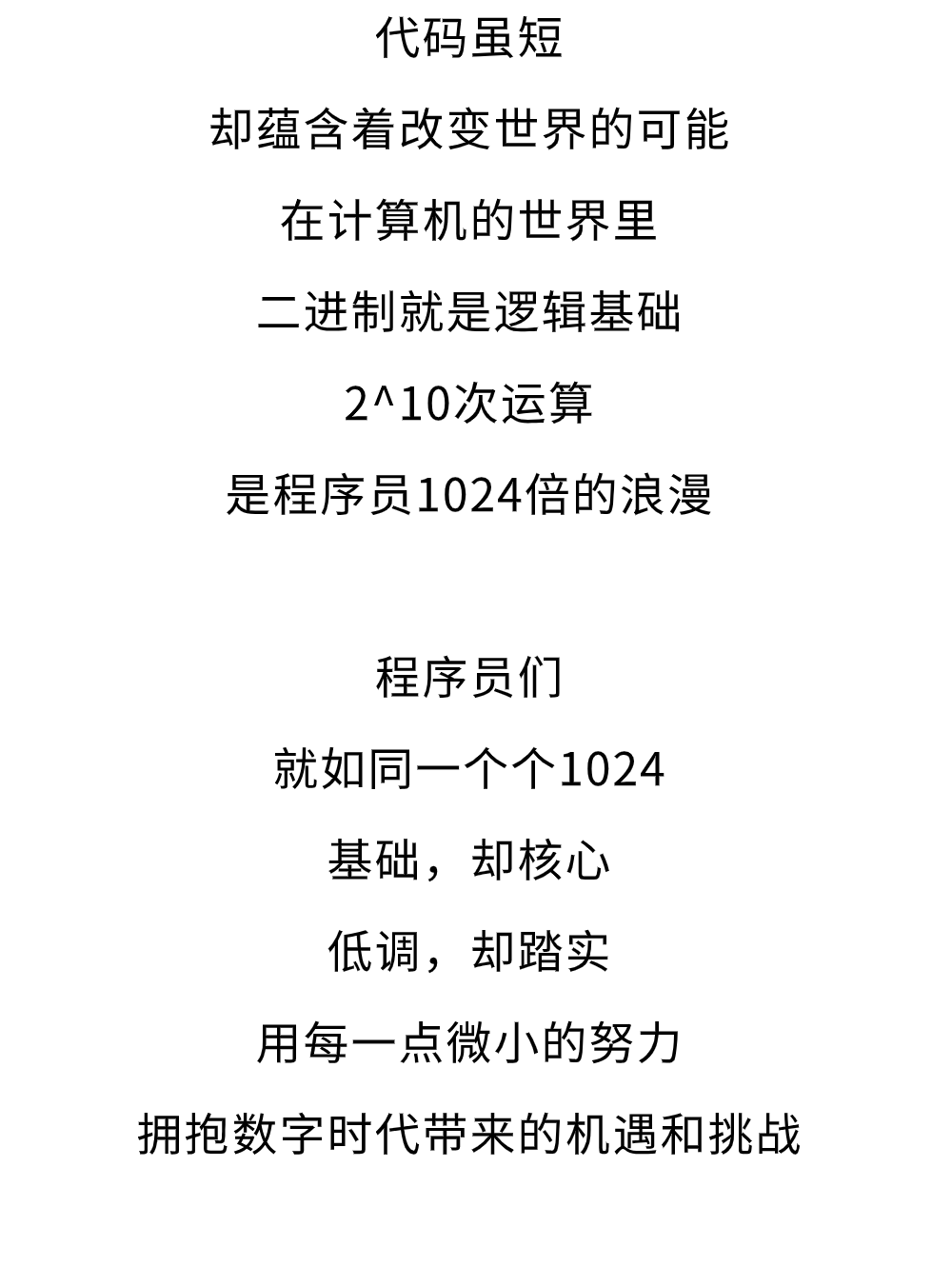 代码虽短

却蕴含着改变世界的可能

在计算机的世界里

二进制就是逻辑基础

2^10次运算

是程序员1024倍的浪漫

程序员们

就如同一个个1024

基础，却核心

低调，却踏实

用每一点微小的努力

拥抱数字时代带来的机遇和挑战